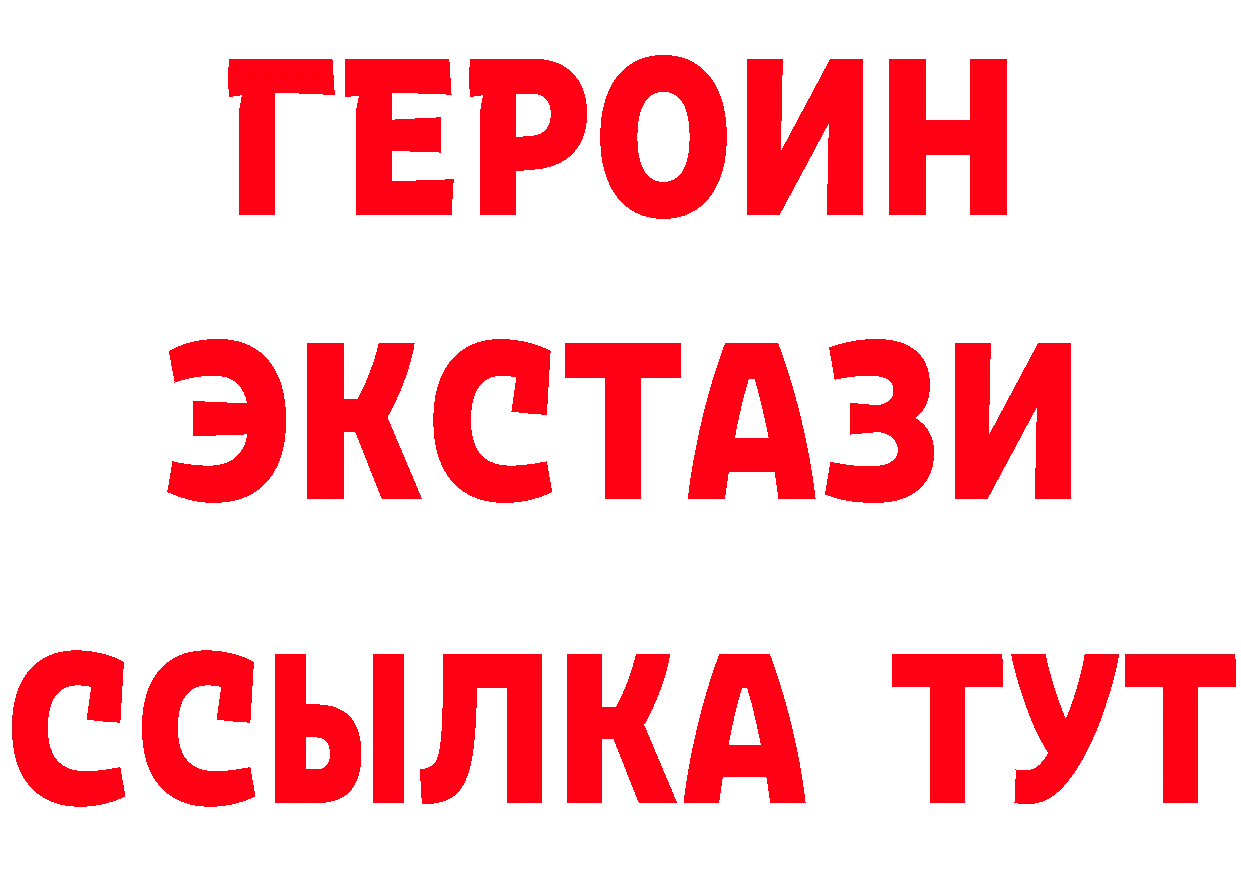 ГЕРОИН
ЭКСТАЗИ
ССЫЛКА ТУТ